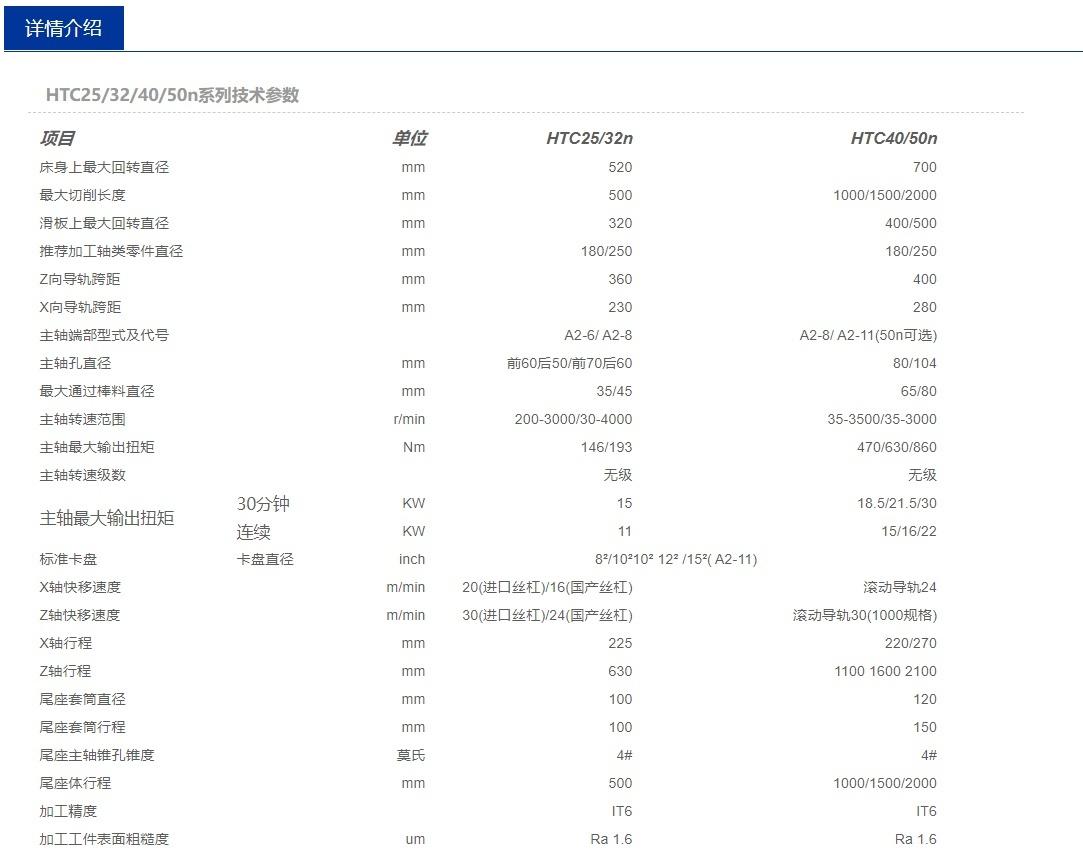 详情介绍

HTC25/32/40/50n系列技术参数

| 项目 | | 单位 | HTC25/32n | HTC40/50n |
|---|---|---|---|---|
| 床身上最大回转直径 | | mm | 520 | 700 |
| 最大切削长度 | | mm | 500 | 1000/1500/2000 |
| 滑板上最大回转直径 | | mm | 320 | 400/500 |
| 推荐加工轴类零件直径 | | mm | 180/250 | 180/250 |
| Z向导轨跨距 | | mm | 360 | 400 |
| X向导轨跨距 | | mm | 230 | 280 |
| 主轴端部型式及代号 | | | A2-6/ A2-8 | A2-8/ A2-11(50n可选) |
| 主轴孔直径 | | mm | 前60后50/前70后60 | 80/104 |
| 最大通过棒料直径 | | mm | 35/45 | 65/80 |
| 主轴转速范围 | | r/min | 200-3000/30-4000 | 35-3500/35-3000 |
| 主轴最大输出扭矩 | | Nm | 146/193 | 470/630/860 |
| 主轴转速级数 | | | 无级 | 无级 |
| 主轴最大输出扭矩 | 30分钟 | KW | 15 | 18.5/21.5/30 |
| | 连续 | KW | 11 | 15/16/22 |
| 标准卡盘 | 卡盘直径 | inch | 8²/10²10² 12² /15²( A2-11) | |
| X轴快移速度 | | m/min | 20(进口丝杠)/16(国产丝杠) | 滚动导轨24 |
| Z轴快移速度 | | m/min | 30(进口丝杠)/24(国产丝杠) | 滚动导轨30(1000规格) |
| X轴行程 | | mm | 225 | 220/270 |
| Z轴行程 | | mm | 630 | 1100 1600 2100 |
| 尾座套筒直径 | | mm | 100 | 120 |
| 尾座套筒行程 | | mm | 100 | 150 |
| 尾座主轴锥孔锥度 | | 莫氏 | 4# | 4# |
| 尾座体行程 | | mm | 500 | 1000/1500/2000 |
| 加工精度 | | | IT6 | IT6 |
| 加工工件表面粗糙度 | | um | Ra 1.6 | Ra 1.6 |